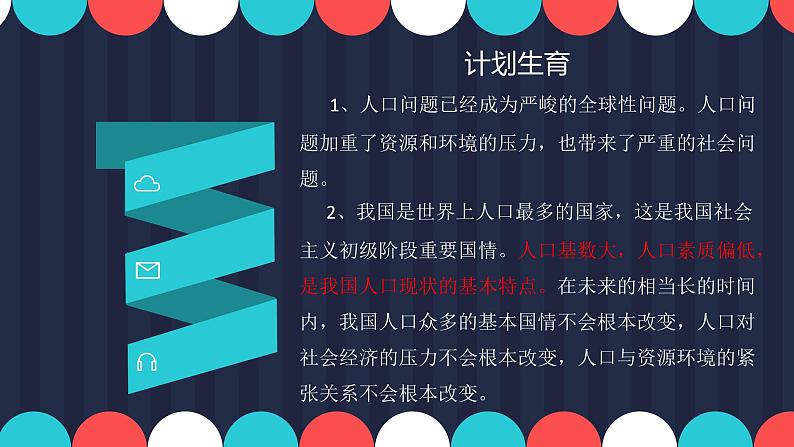 计划生育

1、人口问题已经成为严峻的全球性问题。人口问题加重了资源和环境的压力，也带来了严重的社会问题。

2、我国是世界上人口最多的国家，这是我国社会主义初级阶段重要国情。人口基数大，人口素质偏低，是我国人口现状的基本特点。在未来的相当长的时间内，我国人口众多的基本国情不会根本改变，人口对社会经济的压力不会根本改变，人口与资源环境的紧张关系不会根本改变。